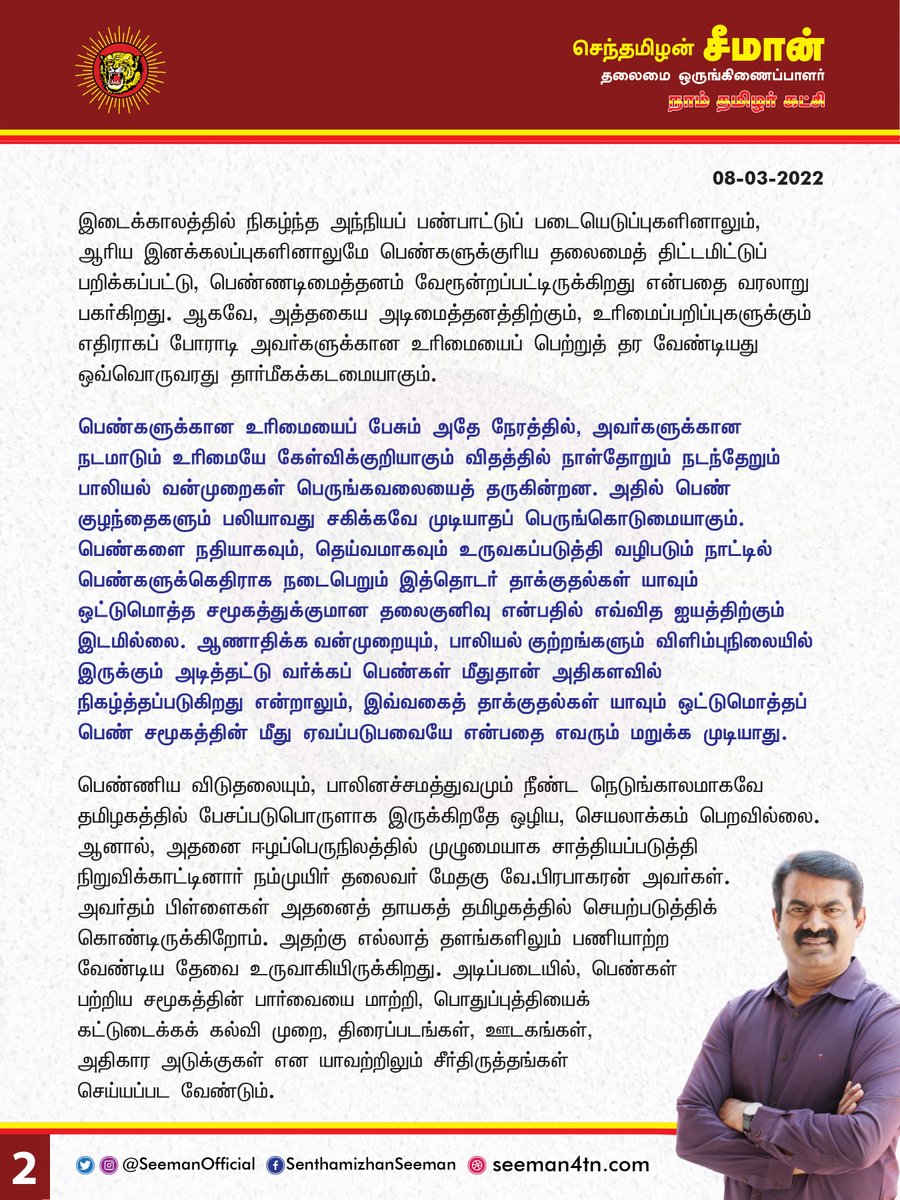 செந்தமிழன் சீமான்
தலைமை ஒருங்கிணைப்பாளர்
நாம் தமிழர் கட்சி

08-03-2022

இடைக்காலத்தில் நிகழ்ந்த அந்நியப் பண்பாட்டுப் படையெடுப்புகளினாலும், ஆரிய இனக்கலப்புகளினாலுமே பெண்களுக்குரிய தலைமைத் திட்டமிட்டுப் பறிக்கப்பட்டு, பெண்ணடிமைத்தனம் வேரூன்றப்பட்டிருக்கிறது என்பதை வரலாறு பகர்கிறது. ஆகவே, அத்தகைய அடிமைத்தனத்திற்கும், உரிமைப்பறிப்புகளுக்கும் எதிராகப் போராடி அவர்களுக்கான உரிமையைப் பெற்றுத் தர வேண்டியது ஒவ்வொருவரது தார்மீகக்கடமையாகும்.

பெண்களுக்கான உரிமையைப் பேசும் அதே நேரத்தில், அவர்களுக்கான நடமாடும் உரிமையே கேள்விக்குறியாகும் விதத்தில் நாள்தோறும் நடந்தேறும் பாலியல் வன்முறைகள் பெருங்கவலையைத் தருகின்றன. அதில் பெண் குழந்தைகளும் பலியாவது சகிக்கவே முடியாதப் பெருங்கொடுமையாகும். பெண்களை நதியாகவும், தெய்வமாகவும் உருவகப்படுத்தி வழிபடும் நாட்டில் பெண்களுக்கெதிராக நடைபெறும் இத்தொடர் தாக்குதல்கள் யாவும் ஒட்டுமொத்த சமூகத்துக்குமான தலைகுனிவு என்பதில் எவ்வித ஐயத்திற்கும் இடமில்லை. ஆணாதிக்க வன்முறையும், பாலியல் குற்றங்களும் விளிம்புநிலையில் இருக்கும் அடித்தட்டு வர்க்கப் பெண்கள் மீதுதான் அதிகளவில் நிகழ்த்தப்படுகிறது என்றாலும், இவ்வகைத் தாக்குதல்கள் யாவும் ஒட்டுமொத்தப் பெண் சமூகத்தின் மீது ஏவப்படுபவையே என்பதை எவரும் மறுக்க முடியாது.

பெண்ணிய விடுதலையும், பாலினச்சமத்துவமும் நீண்ட நெடுங்காலமாகவே தமிழகத்தில் பேசப்படுபொருளாக இருக்கிறதே ஒழிய, செயலாக்கம் பெறவில்லை. ஆனால், அதனை ஈழப்பெருநிலத்தில் முழுமையாக சாத்தியப்படுத்தி நிறுவிக்காட்டினார் நம்முயிர் தலைவர் மேதகு வே.பிரபாகரன் அவர்கள். அவர்தம் பிள்ளைகள் அதனைத் தாயகத் தமிழகத்தில் செயற்படுத்திக் கொண்டிருக்கிறோம். அதற்கு எல்லாத் தளங்களிலும் பணியாற்ற வேண்டிய தேவை உருவாகியிருக்கிறது. அடிப்படையில், பெண்கள் பற்றிய சமூகத்தின் பார்வையை மாற்றி, பொதுப்புத்தியைக் கட்டுடைக்கக் கல்வி முறை, திரைப்படங்கள், ஊடகங்கள், அதிகார அடுக்குகள் என யாவற்றிலும் சீர்திருத்தங்கள் செய்யப்பட வேண்டும்.

2 @SeemanOfficial SenthamizhanSeeman seeman4tn.com